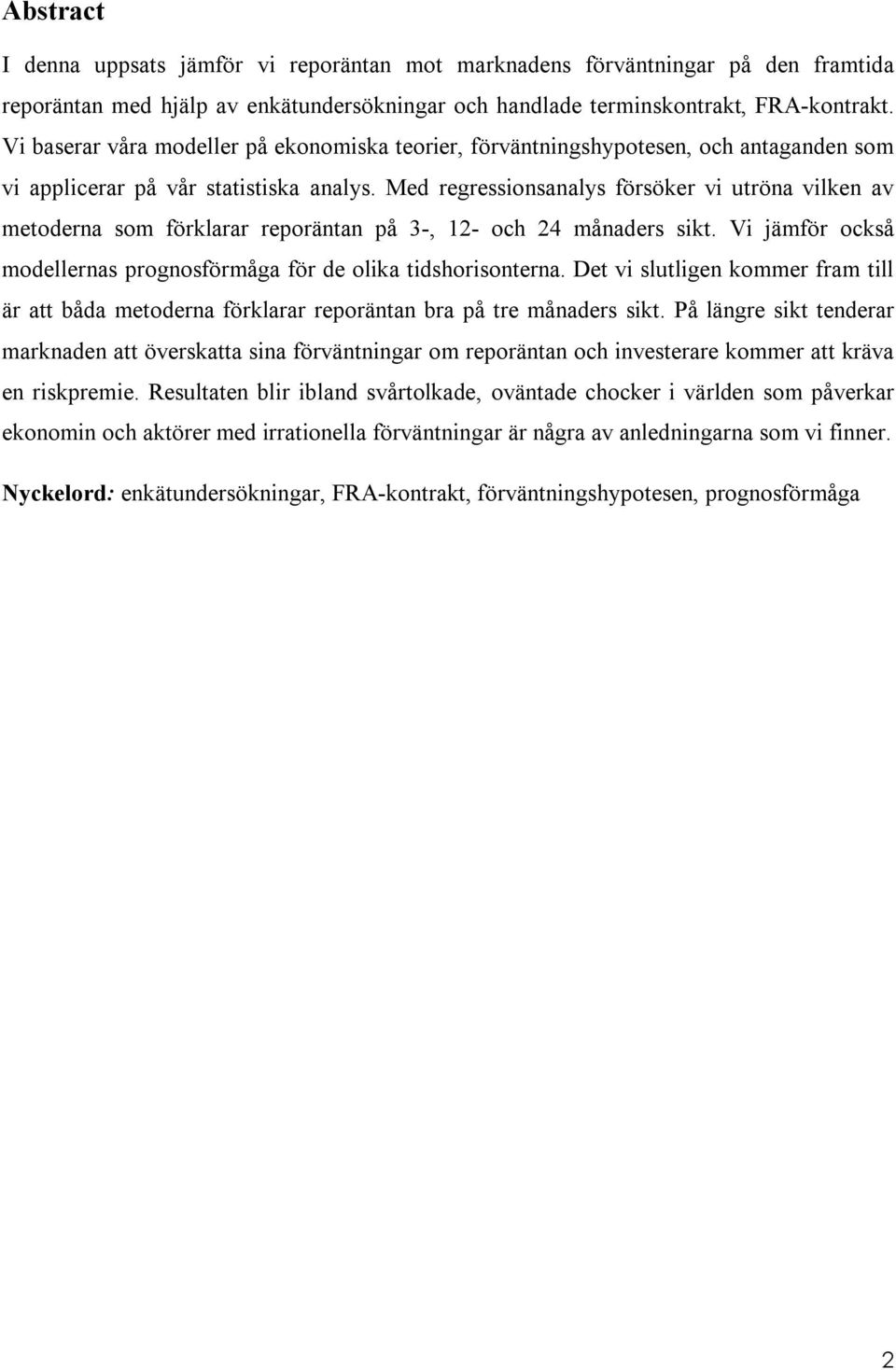 Abstract

I denna uppsats jämför vi reporäntan mot marknadens förväntningar på den framtida reporäntan med hjälp av enkätundersökningar och handlade terminskontrakt, FRA-kontrakt. Vi baserar våra modeller på ekonomiska teorier, förväntningshypotesen, och antaganden som vi applicerar på vår statistiska analys. Med regressionsanalys försöker vi utröna vilken av metoderna som förklarar reporäntan på 3-, 12- och 24 månaders sikt. Vi jämför också modellernas prognosförmåga för de olika tidshorisonterna. Det vi slutligen kommer fram till är att båda metoderna förklarar reporäntan bra på tre månaders sikt. På längre sikt tenderar marknaden att överskatta sina förväntningar om reporäntan och investerare kommer att kräva en riskpremie. Resultaten blir ibland svårtolkade, oväntade chocker i världen som påverkar ekonomin och aktörer med irrationella förväntningar är några av anledningarna som vi finner.

Nyckelord: enkätundersökningar, FRA-kontrakt, förväntningshypotesen, prognosförmåga

2